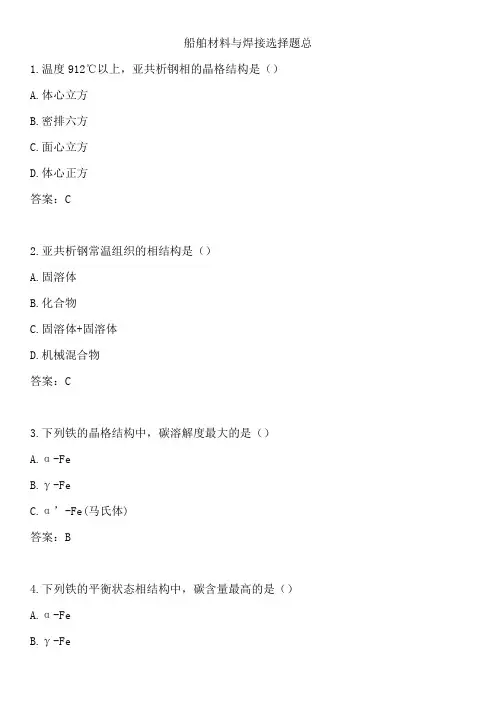 船舶材料与焊接选择题总

1.温度 912℃以上，亚共析钢相的晶格结构是（）

A.体心立方

B.密排六方

C.面心立方

D.体心正方

答案：C

2.亚共析钢常温组织的相结构是（）

A.固溶体

B.化合物

C.固溶体+固溶体

D.机械混合物

答案：C

3.下列铁的晶格结构中，碳溶解度最大的是（）

A. α-Fe

B. γ-Fe

C. α’-Fe(马氏体)

答案：B

4.下列铁的平衡状态相结构中，碳含量最高的是（）

A. α-Fe

B. γ-Fe